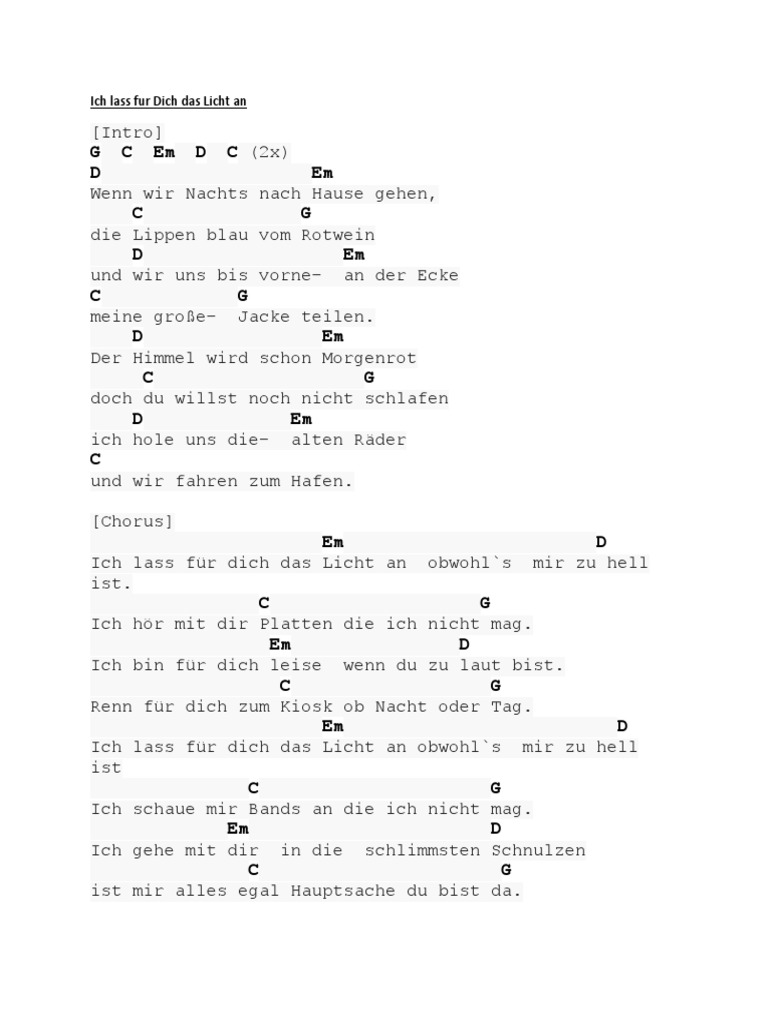 Ich lass fur Dich das Licht an

[Intro]
G C Em D C (2x)
D Em
Wenn wir Nachts nach Hause gehen,
C G
die Lippen blau vom Rotwein
D Em
und wir uns bis vorne- an der Ecke
C G
meine große- Jacke teilen.
D Em
Der Himmel wird schon Morgenrot
C G
doch du willst noch nicht schlafen
D Em
ich hole uns die- alten Räder
C
und wir fahren zum Hafen.

[Chorus]
Em D
Ich lass für dich das Licht an obwohl`s mir zu hell ist.
C G
Ich hör mit dir Platten die ich nicht mag.
Em D
Ich bin für dich leise wenn du zu laut bist.
C G
Renn für dich zum Kiosk ob Nacht oder Tag.
Em D
Ich lass für dich das Licht an obwohl`s mir zu hell ist
C G
Ich schaue mir Bands an die ich nicht mag.
Em D
Ich gehe mit dir in die schlimmsten Schnulzen
C G
ist mir alles egal Hauptsache du bist da.